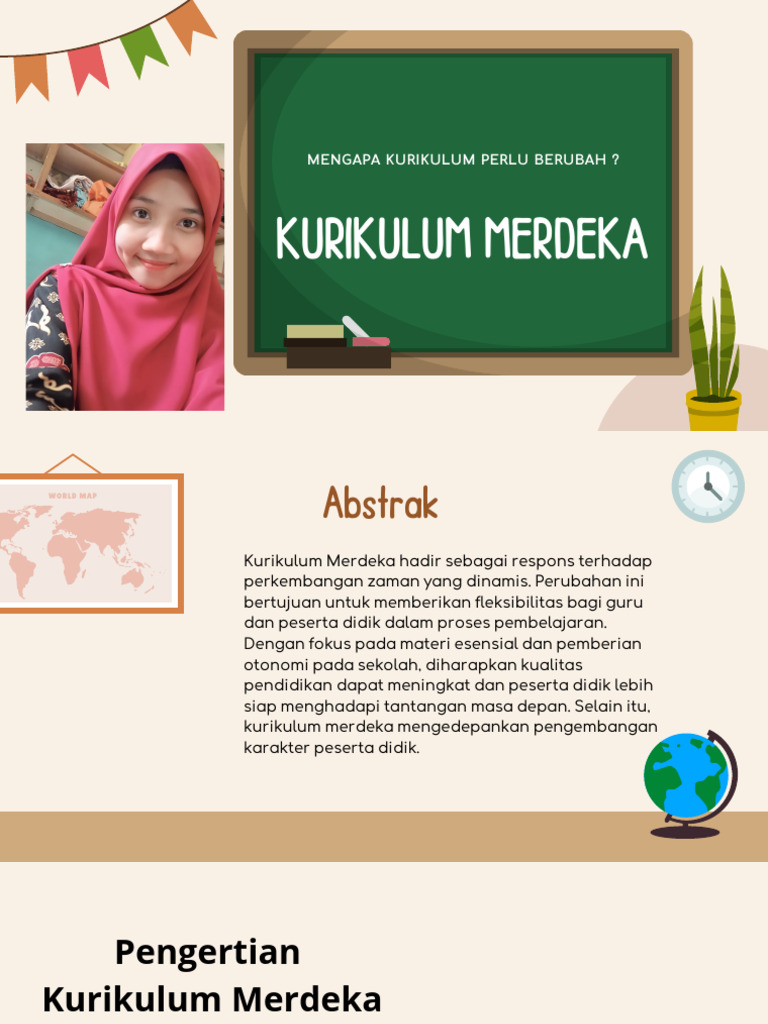 MENGAPA KURIKULUM PERLU BERUBAH ?

KURIKULUM MERDEKA

WORLD MAP

Abstrak

Kurikulum Merdeka hadir sebagai respons terhadap perkembangan zaman yang dinamis. Perubahan ini bertujuan untuk memberikan fleksibilitas bagi guru dan peserta didik dalam proses pembelajaran. Dengan fokus pada materi esensial dan pemberian otonomi pada sekolah, diharapkan kualitas pendidikan dapat meningkat dan peserta didik lebih siap menghadapi tantangan masa depan. Selain itu, kurikulum merdeka mengedepankan pengembangan karakter peserta didik.

Pengertian Kurikulum Merdeka